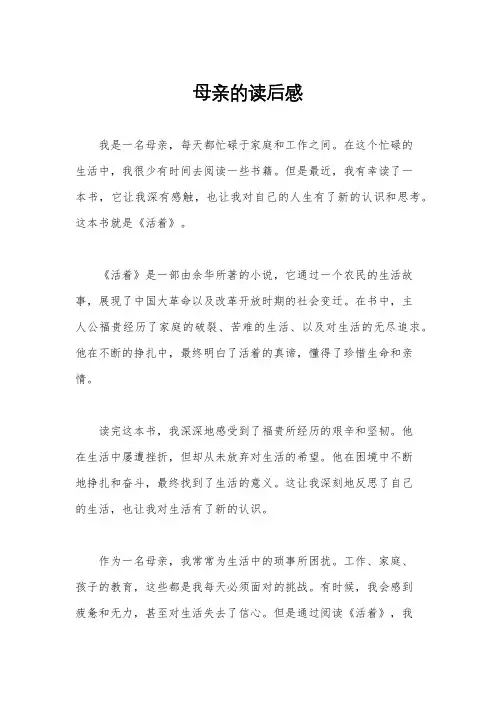 母亲的读后感

我是一名母亲，每天都忙碌于家庭和工作之间。在这个忙碌的生活中，我很少有时间去阅读一些书籍。但是最近，我有幸读了一本书，它让我深有感触，也让我对自己的人生有了新的认识和思考。这本书就是《活着》。

《活着》是一部由余华所著的小说，它通过一个农民的生活故事，展现了中国大革命以及改革开放时期的社会变迁。在书中，主人公福贵经历了家庭的破裂、苦难的生活、以及对生活的无尽追求。他在不断的挣扎中，最终明白了活着的真谛，懂得了珍惜生命和亲情。

读完这本书，我深深地感受到了福贵所经历的艰辛和坚韧。他在生活中屡遭挫折，但却从未放弃对生活的希望。他在困境中不断地挣扎和奋斗，最终找到了生活的意义。这让我深刻地反思了自己的生活，也让我对生活有了新的认识。

作为一名母亲，我常常为生活中的琐事所困扰。工作、家庭、孩子的教育，这些都是我每天必须面对的挑战。有时候，我会感到疲惫和无力，甚至对生活失去了信心。但是通过阅读《活着》，我